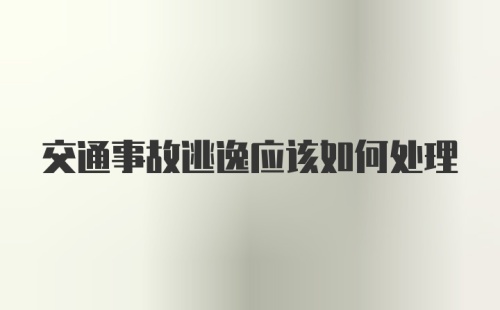 交通事故逃逸应该如何处理